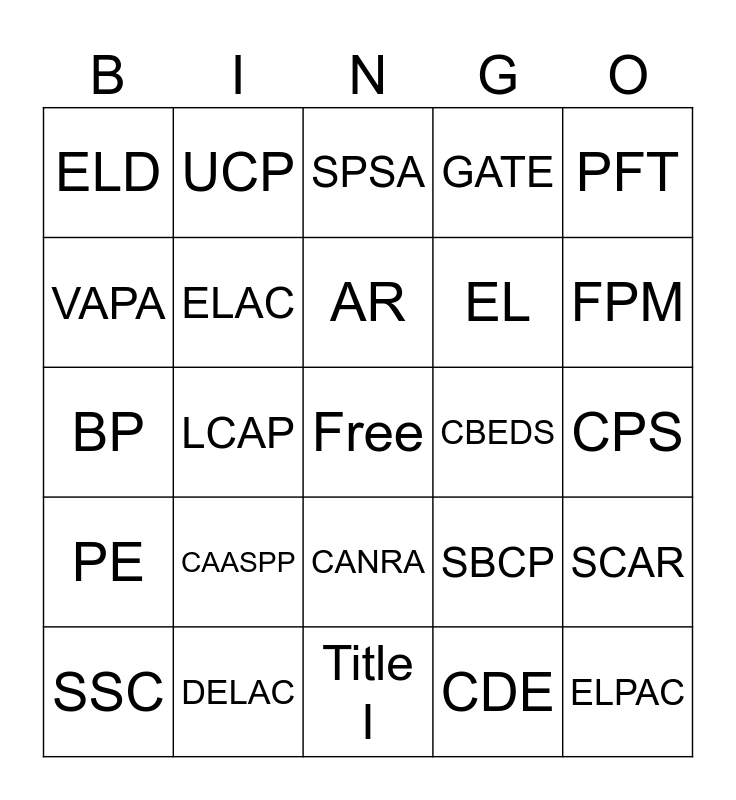 | B | I | N | G | O |
|---|---|---|---|---|
| ELD | UCP | SPSA | GATE | PFT |
| VAPA | ELAC | AR | EL | FPM |
| BP | LCAP | Free | CBEDS | CPS |
| PE | CAASPP | CANRA | SBCP | SCAR |
| SSC | DELAC | Title I | CDE | ELPAC |